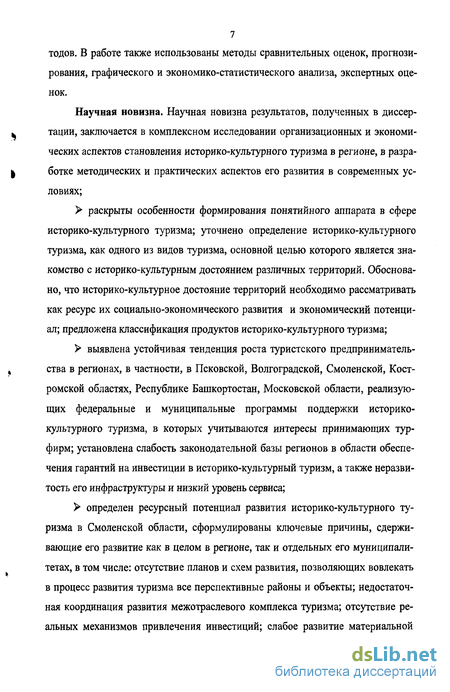 7

тодов. В работе также использованы методы сравнительных оценок, прогнозирования, графического и экономико-статистического анализа, экспертных оценок.

**Научная новизна.** Научная новизна результатов, полученных в диссертации, заключается в комплексном исследовании организационных и экономических аспектов становления историко-культурного туризма в регионе, в разработке методических и практических аспектов его развития в современных условиях;

➢ раскрыты особенности формирования понятийного аппарата в сфере историко-культурного туризма; уточнено определение историко-культурного туризма, как одного из видов туризма, основной целью которого является знакомство с историко-культурным достоянием различных территорий. Обосновано, что историко-культурное достояние территорий необходимо рассматривать как ресурс их социально-экономического развития и экономический потенциал; предложена классификация продуктов историко-культурного туризма;

➢ выявлена устойчивая тенденция роста туристского предпринимательства в регионах, в частности, в Псковской, Волгоградской, Смоленской, Костромской областях, Республике Башкортостан, Московской области, реализующих федеральные и муниципальные программы поддержки историко-культурного туризма, в которых учитываются интересы принимающих турфирм; установлена слабость законодательной базы регионов в области обеспечения гарантий на инвестиции в историко-культурный туризм, а также неразвитость его инфраструктуры и низкий уровень сервиса;

➢ определен ресурсный потенциал развития историко-культурного туризма в Смоленской области, сформулированы ключевые причины, сдерживающие его развитие как в целом в регионе, так и отдельных его муниципалитетах, в том числе: отсутствие планов и схем развития, позволяющих вовлекать в процесс развития туризма все перспективные районы и объекты; недостаточная координация развития межотраслевого комплекса туризма; отсутствие реальных механизмов привлечения инвестиций; слабое развитие материальной

dsLib.net
библиотека диссертаций